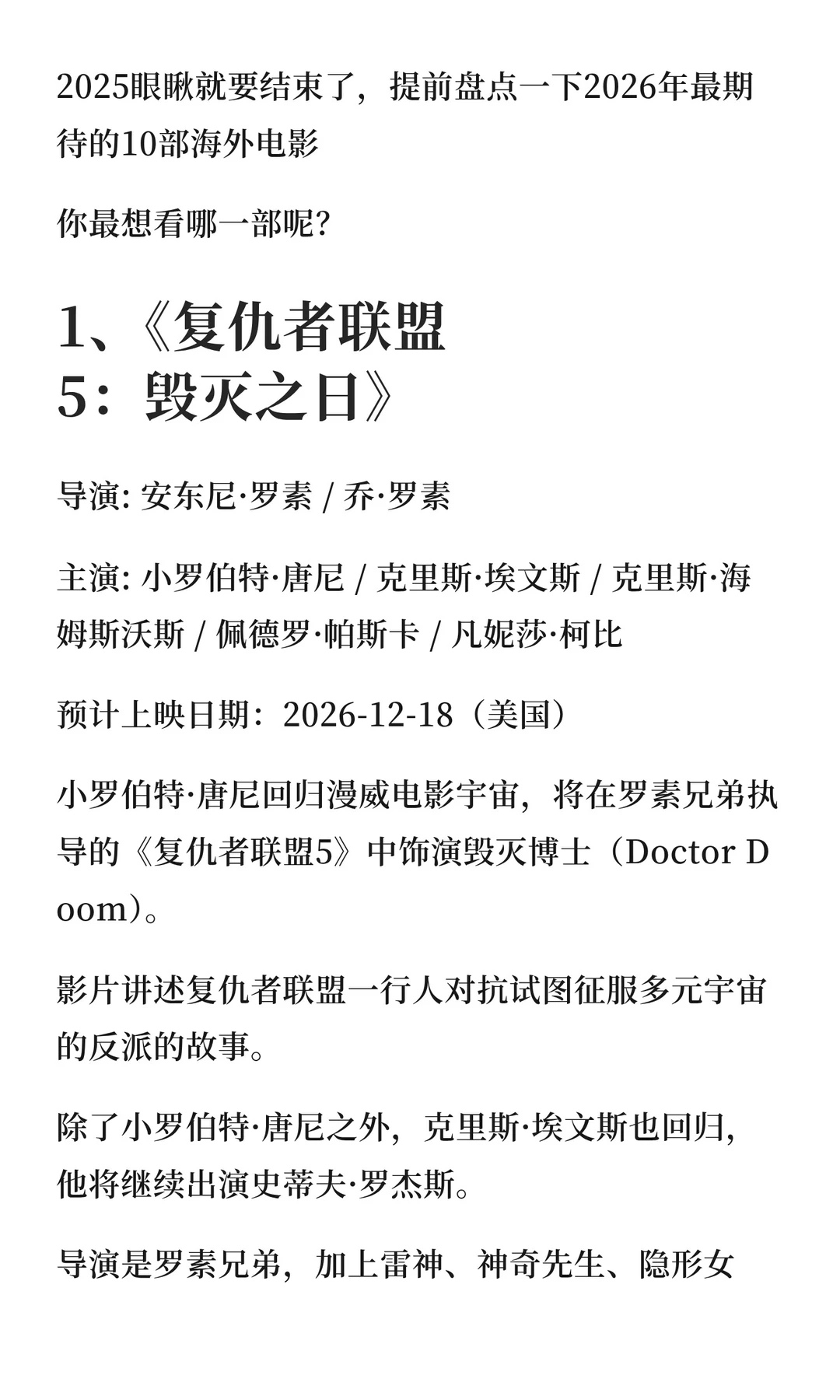 2025眼瞅就要结束了，提前盘点一下2026年最期待的10部海外电影

你最想看哪一部呢？

1、《复仇者联盟5：毁灭之日》

导演: 安东尼·罗素 / 乔·罗素

主演: 小罗伯特·唐尼 / 克里斯·埃文斯 / 克里斯·海姆斯沃斯 / 佩德罗·帕斯卡 / 凡妮莎·柯比

预计上映日期：2026-12-18（美国）

小罗伯特·唐尼回归漫威电影宇宙，将在罗素兄弟执导的《复仇者联盟5》中饰演毁灭博士（Doctor Doom）。

影片讲述复仇者联盟一行人对抗试图征服多元宇宙的反派的故事。

除了小罗伯特·唐尼之外，克里斯·埃文斯也回归，他将继续出演史蒂夫·罗杰斯。

导演是罗素兄弟，加上雷神、神奇先生、隐形女